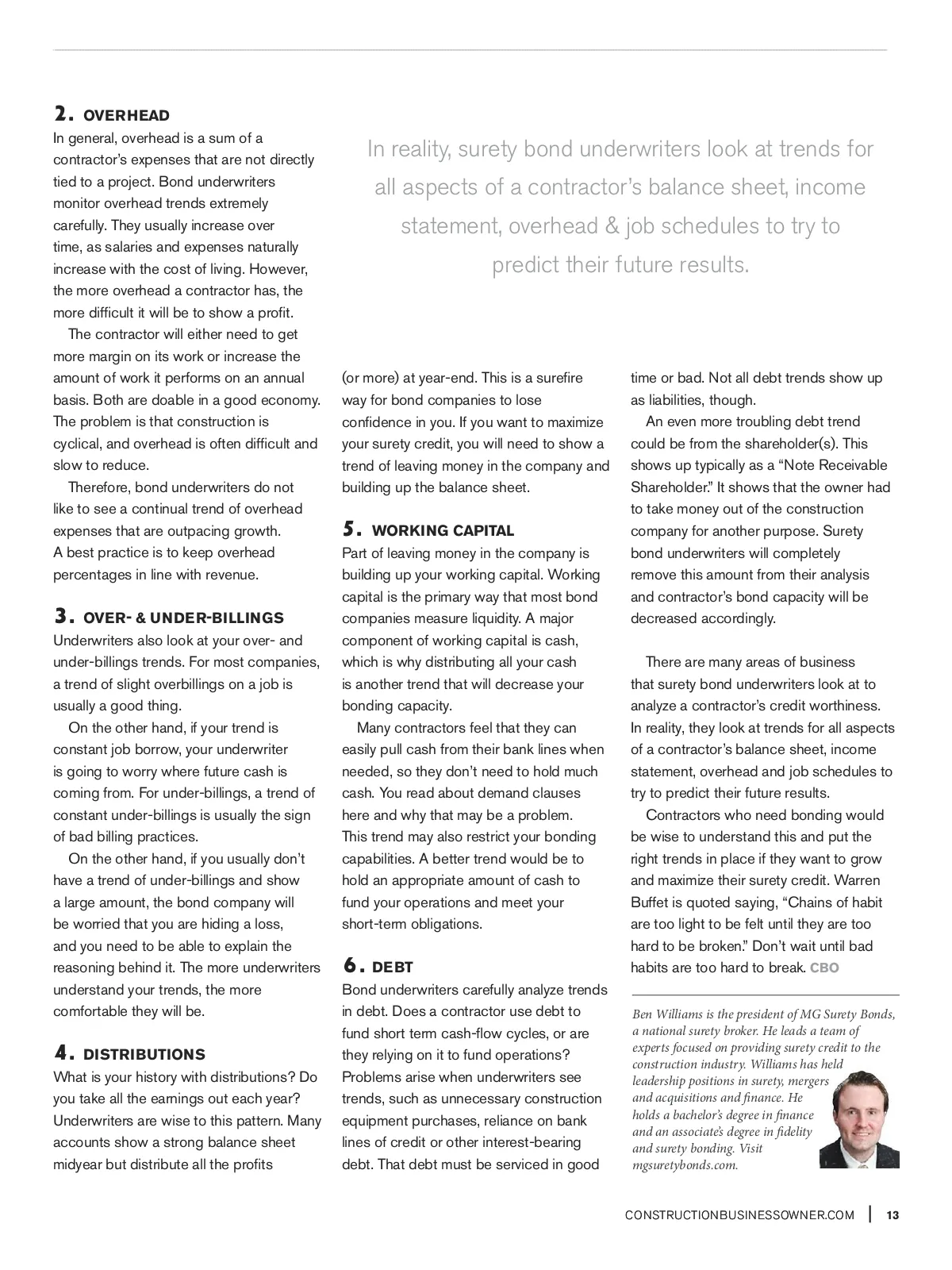 2. OVERHEAD
In general, overhead is a sum of a contractor's expenses that are not directly tied to a project. Bond underwriters monitor overhead trends extremely carefully. They usually increase over time, as salaries and expenses naturally increase with the cost of living. However, the more overhead a contractor has, the more difficult it will be to show a profit.

The contractor will either need to get more margin on its work or increase the amount of work it performs on an annual basis. Both are doable in a good economy. The problem is that construction is cyclical, and overhead is often difficult and slow to reduce.

Therefore, bond underwriters do not like to see a continual trend of overhead expenses that are outpacing growth. A best practice is to keep overhead percentages in line with revenue.

3. OVER- & UNDER-BILLINGS
Underwriters also look at your over- and under-billings trends. For most companies, a trend of slight overbillings on a job is usually a good thing.

On the other hand, if your trend is constant job borrow, your underwriter is going to worry where future cash is coming from. For under-billings, a trend of constant under-billings is usually the sign of bad billing practices.

On the other hand, if you usually don't have a trend of under-billings and show a large amount, the bond company will be worried that you are hiding a loss, and you need to be able to explain the reasoning behind it. The more underwriters understand your trends, the more comfortable they will be.

4. DISTRIBUTIONS
What is your history with distributions? Do you take all the earnings out each year? Underwriters are wise to this pattern. Many accounts show a strong balance sheet midyear but distribute all the profits

In reality, surety bond underwriters look at trends for all aspects of a contractor's balance sheet, income statement, overhead & job schedules to try to predict their future results.

(or more) at year-end. This is a surefire way for bond companies to lose confidence in you. If you want to maximize your surety credit, you will need to show a trend of leaving money in the company and building up the balance sheet.

5. WORKING CAPITAL
Part of leaving money in the company is building up your working capital. Working capital is the primary way that most bond companies measure liquidity. A major component of working capital is cash, which is why distributing all your cash is another trend that will decrease your bonding capacity.

Many contractors feel that they can easily pull cash from their bank lines when needed, so they don't need to hold much cash. You read about demand clauses here and why that may be a problem. This trend may also restrict your bonding capabilities. A better trend would be to hold an appropriate amount of cash to fund your operations and meet your short-term obligations.

6. DEBT
Bond underwriters carefully analyze trends in debt. Does a contractor use debt to fund short term cash-flow cycles, or are they relying on it to fund operations? Problems arise when underwriters see trends, such as unnecessary construction equipment purchases, reliance on bank lines of credit or other interest-bearing debt. That debt must be serviced in good time or bad. Not all debt trends show up as liabilities, though.

An even more troubling debt trend could be from the shareholder(s). This shows up typically as a "Note Receivable Shareholder." It shows that the owner had to take money out of the construction company for another purpose. Surety bond underwriters will completely remove this amount from their analysis and contractor's bond capacity will be decreased accordingly.

There are many areas of business that surety bond underwriters look at to analyze a contractor's credit worthiness. In reality, they look at trends for all aspects of a contractor's balance sheet, income statement, overhead and job schedules to try to predict their future results.

Contractors who need bonding would be wise to understand this and put the right trends in place if they want to grow and maximize their surety credit. Warren Buffet is quoted saying, "Chains of habit are too light to be felt until they are too hard to be broken." Don't wait until bad habits are too hard to break. CBO

Ben Williams is the president of MG Surety Bonds, a national surety broker. He leads a team of experts focused on providing surety credit to the construction industry. Williams has held leadership positions in surety, mergers and acquisitions and finance. He holds a bachelor's degree in finance and an associate's degree in fidelity and surety bonding. Visit mgsuretybonds.com.

CONSTRUCTIONBUSINESSOWNER.COM | 13